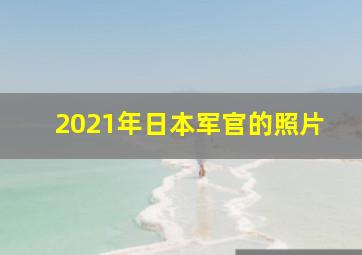 2021年日本军官的照片